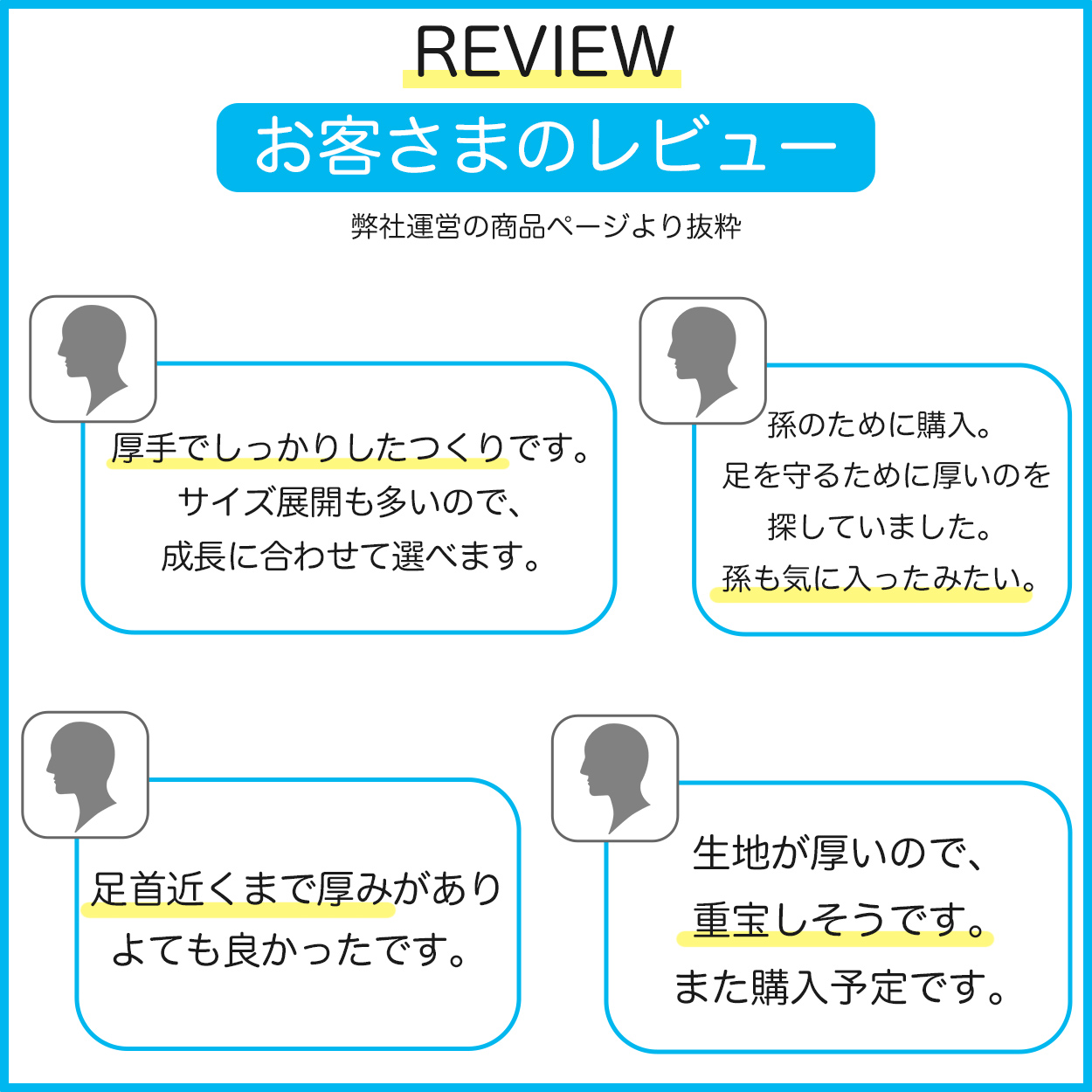 REVIEW

お客さまのレビュー

弊社運営の商品ページより抜粋

厚手でしっかりしたつくりです。
サイズ展開も多いので、
成長に合わせて選べます。

孫のために購入。
足を守るために厚いのを
探していました。
孫も気に入ったみたい。

足首近くまで厚みがあり
よても良かったです。

生地が厚いので、
重宝しそうです。
また購入予定です。